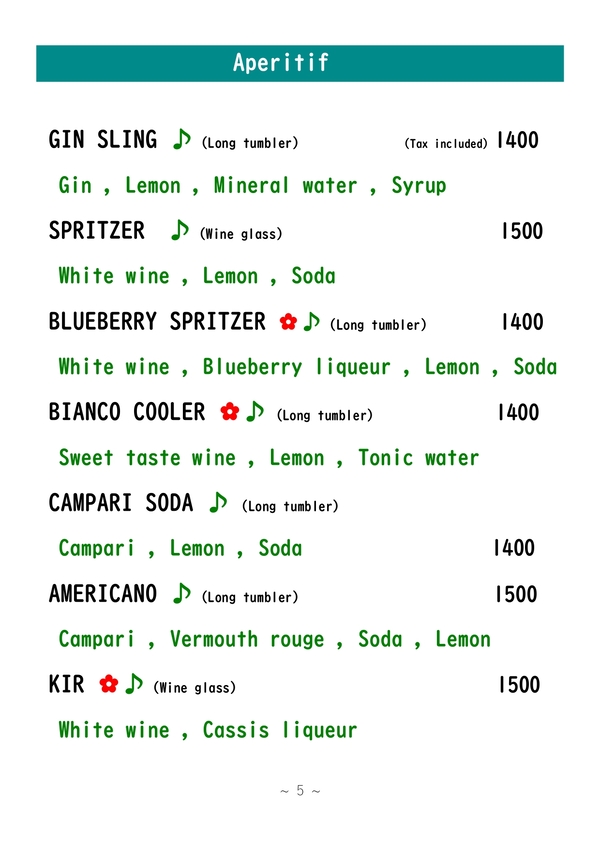 Aperitif

GIN SLING ♪ (Long tumbler) (Tax included) 1400

Gin , Lemon , Mineral water , Syrup

SPRITZER ♪ (Wine glass) 1500

White wine , Lemon , Soda

BLUEBERRY SPRITZER ✿♪ (Long tumbler) 1400

White wine , Blueberry liqueur , Lemon , Soda

BIANCO COOLER ✿♪ (Long tumbler) 1400

Sweet taste wine , Lemon , Tonic water

CAMPARI SODA ♪ (Long tumbler)

Campari , Lemon , Soda 1400

AMERICANO ♪ (Long tumbler) 1500

Campari , Vermouth rouge , Soda , Lemon

KIR ✿♪ (Wine glass) 1500

White wine , Cassis liqueur

~ 5 ~